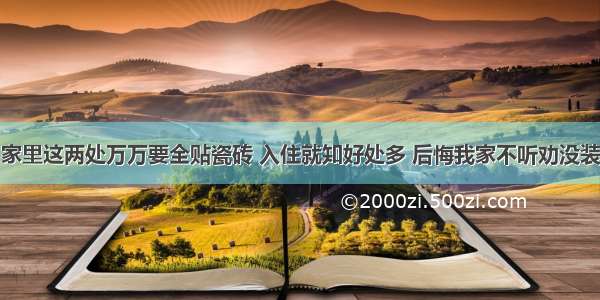 家里这两处万万要全贴瓷砖 入住就知好处多 后悔我家不听劝没装

©2000zi.500zi.com